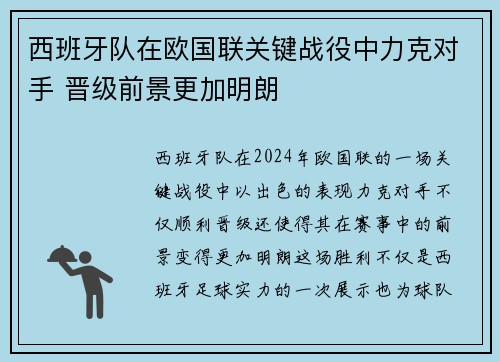 西班牙队在欧国联关键战役中力克对手 晋级前景更加明朗

西班牙队在2024年欧国联的一场关键战役中以出色的表现力克对手不仅顺利晋级还使得其在赛事中的前景变得更加明朗这场胜利不仅是西班牙足球实力的一次展示也为球队